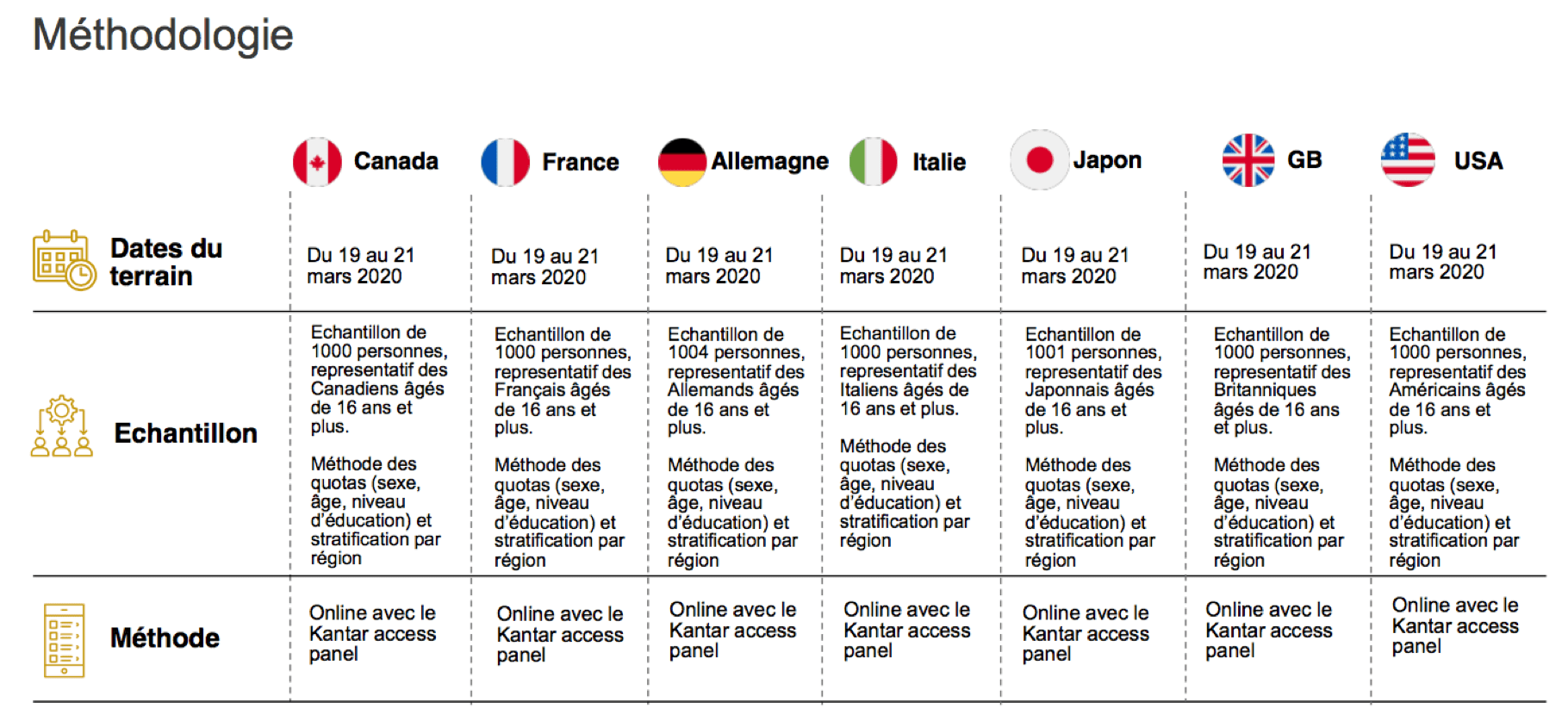 Méthodologie

| | Canada | France | Allemagne | Italie | Japon | GB | USA |
|---|---|---|---|---|---|---|---|
| Dates du terrain | Du 19 au 21 mars 2020 | Du 19 au 21 mars 2020 | Du 19 au 21 mars 2020 | Du 19 au 21 mars 2020 | Du 19 au 21 mars 2020 | Du 19 au 21 mars 2020 | Du 19 au 21 mars 2020 |
| Echantillon | Echantillon de 1000 personnes, representatif des Canadiens âgés de 16 ans et plus. Méthode des quotas (sexe, âge, niveau d'éducation) et stratification par région | Echantillon de 1000 personnes, representatif des Français âgés de 16 ans et plus. Méthode des quotas (sexe, âge, niveau d'éducation) et stratification par région | Echantillon de 1004 personnes, representatif des Allemands âgés de 16 ans et plus. Méthode des quotas (sexe, âge, niveau d'éducation) et stratification par région | Echantillon de 1000 personnes, representatif des Italiens âgés de 16 ans et plus. Méthode des quotas (sexe, âge, niveau d'éducation) et stratification par région | Echantillon de 1001 personnes, representatif des Japonnais âgés de 16 ans et plus. Méthode des quotas (sexe, âge, niveau d'éducation) et stratification par région | Echantillon de 1000 personnes, representatif des Britanniques âgés de 16 ans et plus. Méthode des quotas (sexe, âge, niveau d'éducation) et stratification par région | Echantillon de 1000 personnes, representatif des Américains âgés de 16 ans et plus. Méthode des quotas (sexe, âge, niveau d'éducation) et stratification par région |
| Méthode | Online avec le Kantar access panel | Online avec le Kantar access panel | Online avec le Kantar access panel | Online avec le Kantar access panel | Online avec le Kantar access panel | Online avec le Kantar access panel | Online avec le Kantar access panel |